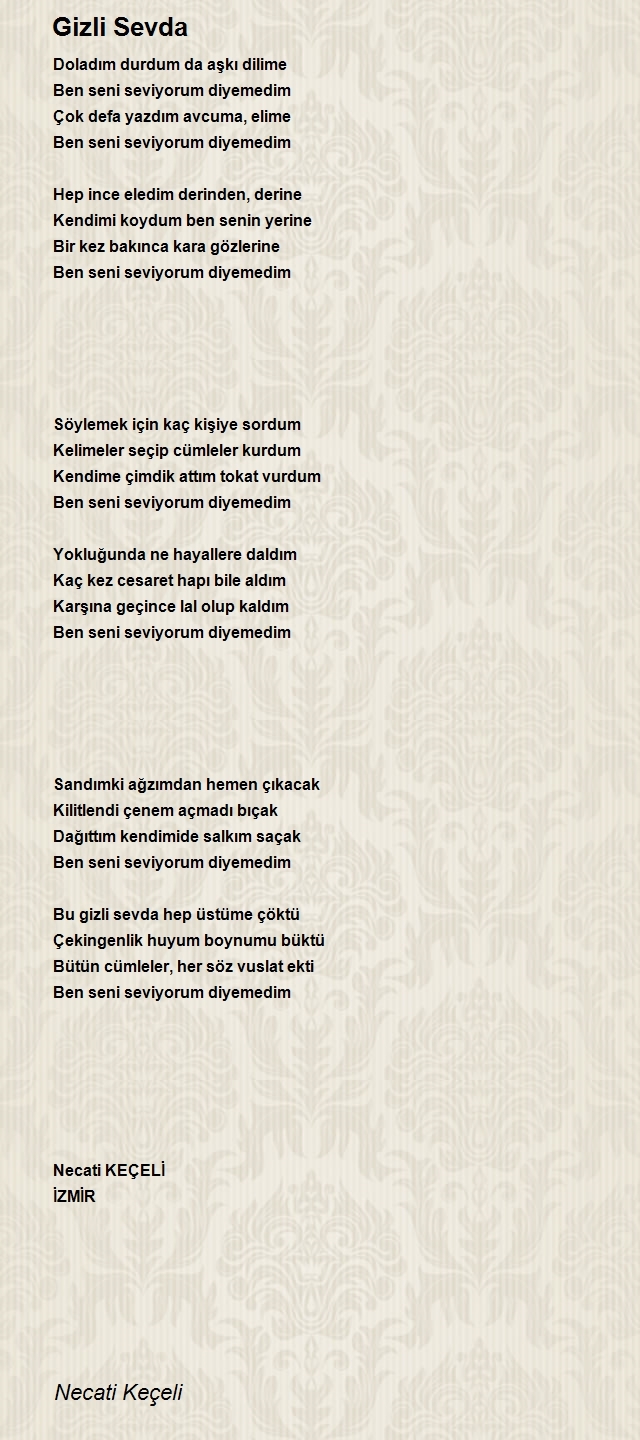 Gizli Sevda

Doladım durdum da aşkı dilime
Ben seni seviyorum diyemedim
Çok defa yazdım avcuma, elime
Ben seni seviyorum diyemedim

Hep ince eledim derinden, derine
Kendimi koydum ben senin yerine
Bir kez bakınca kara gözlerine
Ben seni seviyorum diyemedim

Söylemek için kaç kişiye sordum
Kelimeler seçip cümleler kurdum
Kendime çimdik attım tokat vurdum
Ben seni seviyorum diyemedim

Yokluğunda ne hayallere daldım
Kaç kez cesaret hapı bile aldım
Karşına geçince lal olup kaldım
Ben seni seviyorum diyemedim

Sandımki ağzımdan hemen çıkacak
Kilitlendi çenem açmadı bıçak
Dağıttım kendimide salkım saçak
Ben seni seviyorum diyemedim

Bu gizli sevda hep üstüme çöktü
Çekingenlik huyum boynumu büktü
Bütün cümleler, her söz vuslat ekti
Ben seni seviyorum diyemedim

Necati KEÇELİ
İZMİR

Necati Keçeli